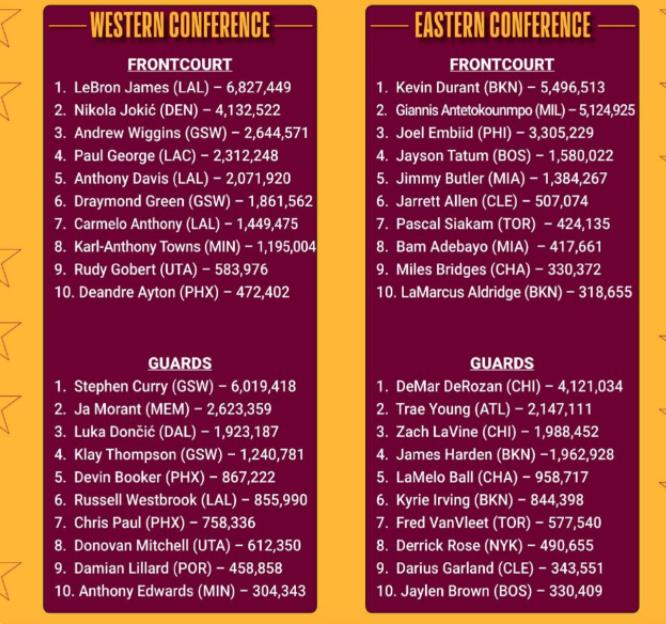 WESTERN CONFERENCE

FRONTCOURT
1. LeBron James (LAL) – 6,827,449
2. Nikola Jokić (DEN) – 4,132,522
3. Andrew Wiggins (GSW) – 2,644,571
4. Paul George (LAC) – 2,312,248
5. Anthony Davis (LAL) – 2,071,920
6. Draymond Green (GSW) – 1,861,562
7. Carmelo Anthony (LAL) – 1,449,475
8. Karl-Anthony Towns (MIN) – 1,195,004
9. Rudy Gobert (UTA) – 583,976
10. Deandre Ayton (PHX) – 472,402

GUARDS
1. Stephen Curry (GSW) – 6,019,418
2. Ja Morant (MEM) – 2,623,359
3. Luka Dončić (DAL) – 1,923,187
4. Klay Thompson (GSW) – 1,240,781
5. Devin Booker (PHX) – 867,222
6. Russell Westbrook (LAL) – 855,990
7. Chris Paul (PHX) – 758,336
8. Donovan Mitchell (UTA) – 612,350
9. Damian Lillard (POR) – 458,858
10. Anthony Edwards (MIN) – 304,343

EASTERN CONFERENCE

FRONTCOURT
1. Kevin Durant (BKN) – 5,496,513
2. Giannis Antetokounmpo (MIL) – 5,124,925
3. Joel Embiid (PHI) – 3,305,229
4. Jayson Tatum (BOS) – 1,580,022
5. Jimmy Butler (MIA) – 1,384,267
6. Jarrett Allen (CLE) – 507,074
7. Pascal Siakam (TOR) – 424,135
8. Bam Adebayo (MIA) – 417,661
9. Miles Bridges (CHA) – 330,372
10. LaMarcus Aldridge (BKN) – 318,655

GUARDS
1. DeMar DeRozan (CHI) – 4,121,034
2. Trae Young (ATL) – 2,147,111
3. Zach LaVine (CHI) – 1,988,452
4. James Harden (BKN) –1,962,928
5. LaMelo Ball (CHA) – 958,717
6. Kyrie Irving (BKN) – 844,398
7. Fred VanVleet (TOR) – 577,540
8. Derrick Rose (NYK) – 490,655
9. Darius Garland (CLE) – 343,551
10. Jaylen Brown (BOS) – 330,409